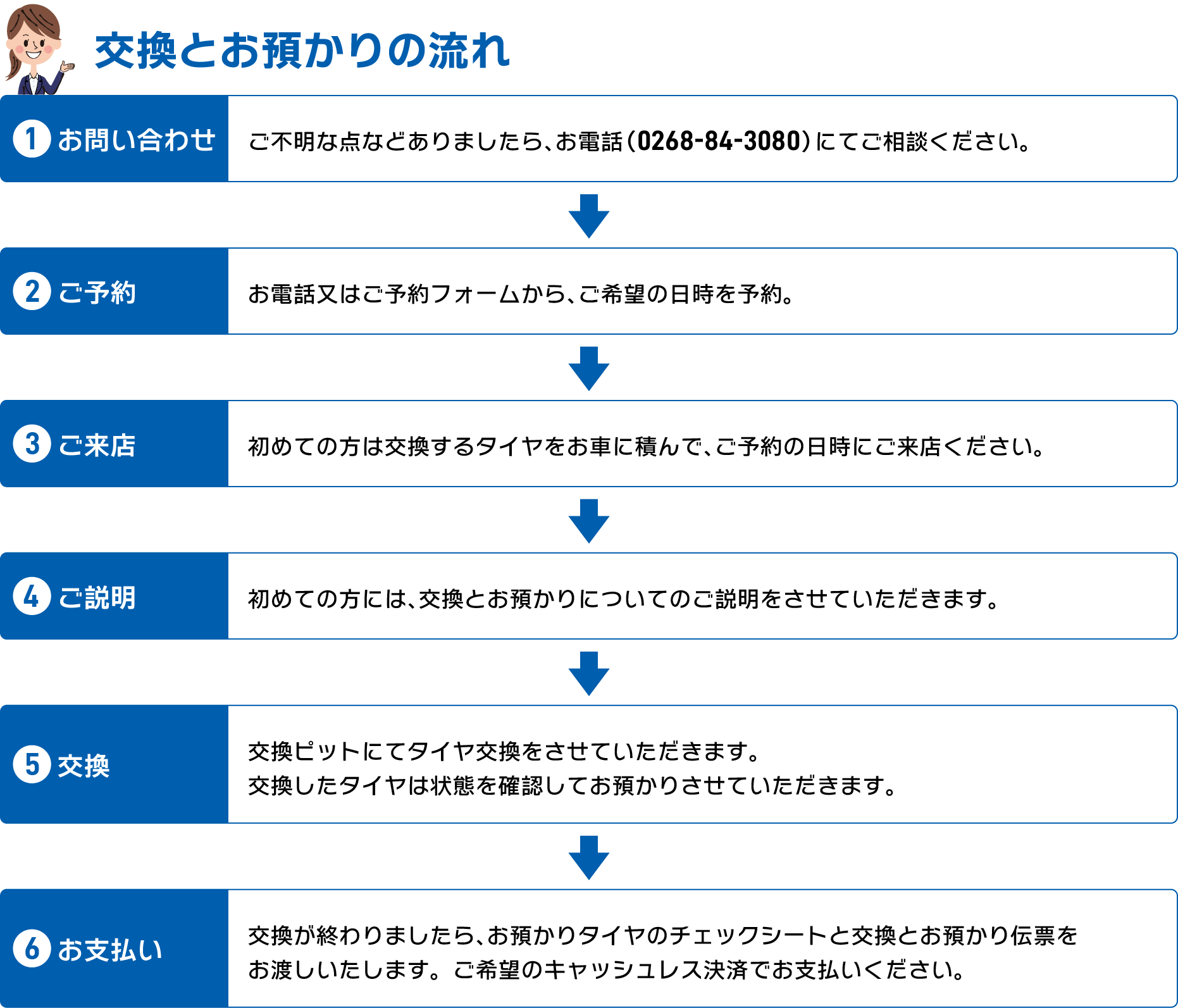 交換とお預かりの流れ

1 お問い合わせ

ご不明な点などありましたら、お電話（0268-84-3080）にてご相談ください。

2 ご予約

お電話又はご予約フォームから、ご希望の日時を予約。

3 ご来店

初めての方は交換するタイヤをお車に積んで、ご予約の日時にご来店ください。

4 ご説明

初めての方には、交換とお預かりについてのご説明をさせていただきます。

5 交換

交換ピットにてタイヤ交換をさせていただきます。
交換したタイヤは状態を確認してお預かりさせていただきます。

6 お支払い

交換が終わりましたら、お預かりタイヤのチェックシートと交換とお預かり伝票をお渡しいたします。ご希望のキャッシュレス決済でお支払いください。